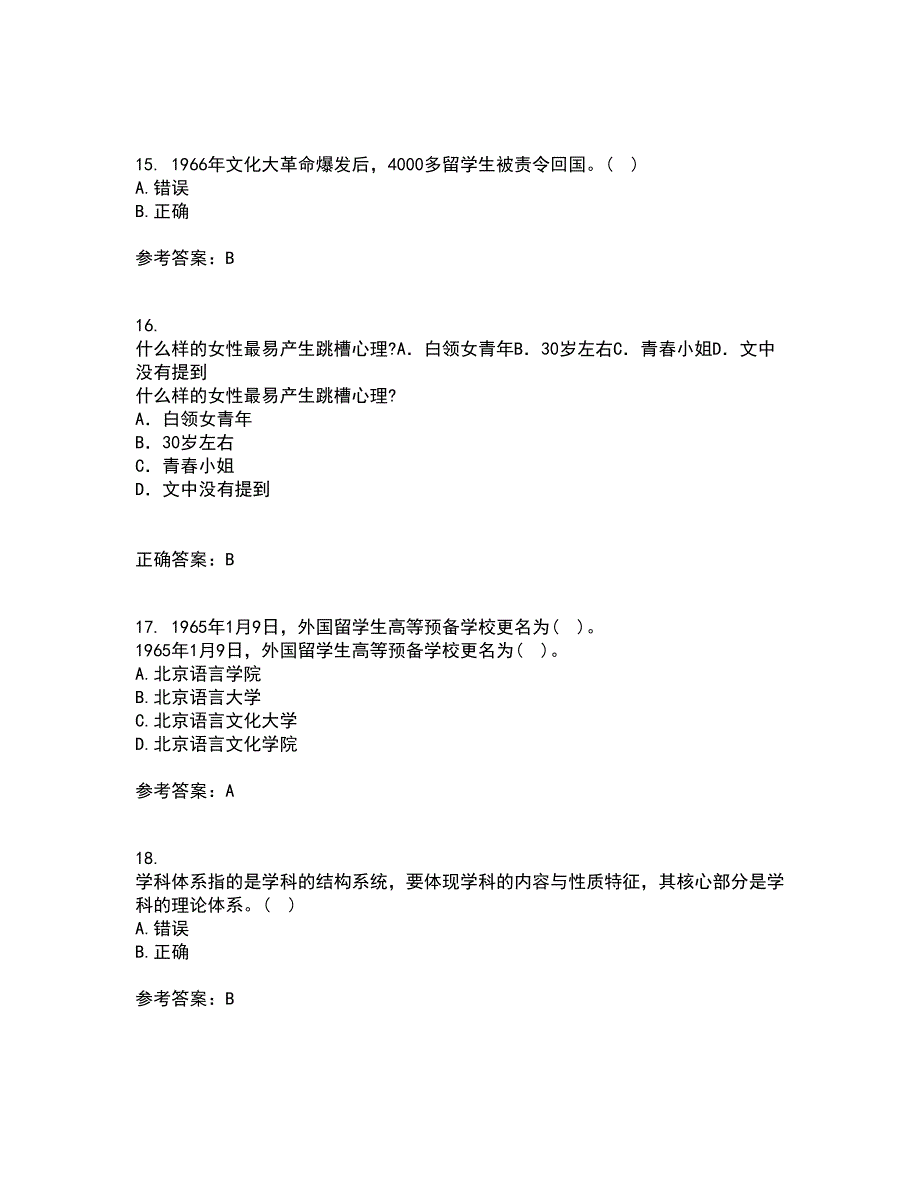 15. 1966年文化大革命爆发后，4000多留学生被责令回国。（ ）
A.错误
B.正确

参考答案：B

16.
什么样的女性最易产生跳槽心理?A．白领女青年B．30岁左右C．青春小姐D．文中没有提到
什么样的女性最易产生跳槽心理?
A．白领女青年
B．30岁左右
C．青春小姐
D．文中没有提到

正确答案：B

17. 1965年1月9日，外国留学生高等预备学校更名为（ ）。
1965年1月9日，外国留学生高等预备学校更名为（ ）。
A.北京语言学院
B.北京语言大学
C.北京语言文化大学
D.北京语言文化学院

参考答案：A

18.
学科体系指的是学科的结构系统，要体现学科的内容与性质特征，其核心部分是学科的理论体系。（ ）
A.错误
B.正确

参考答案：B